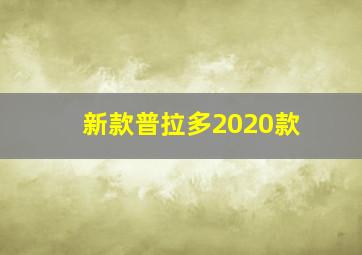 新款普拉多2020款